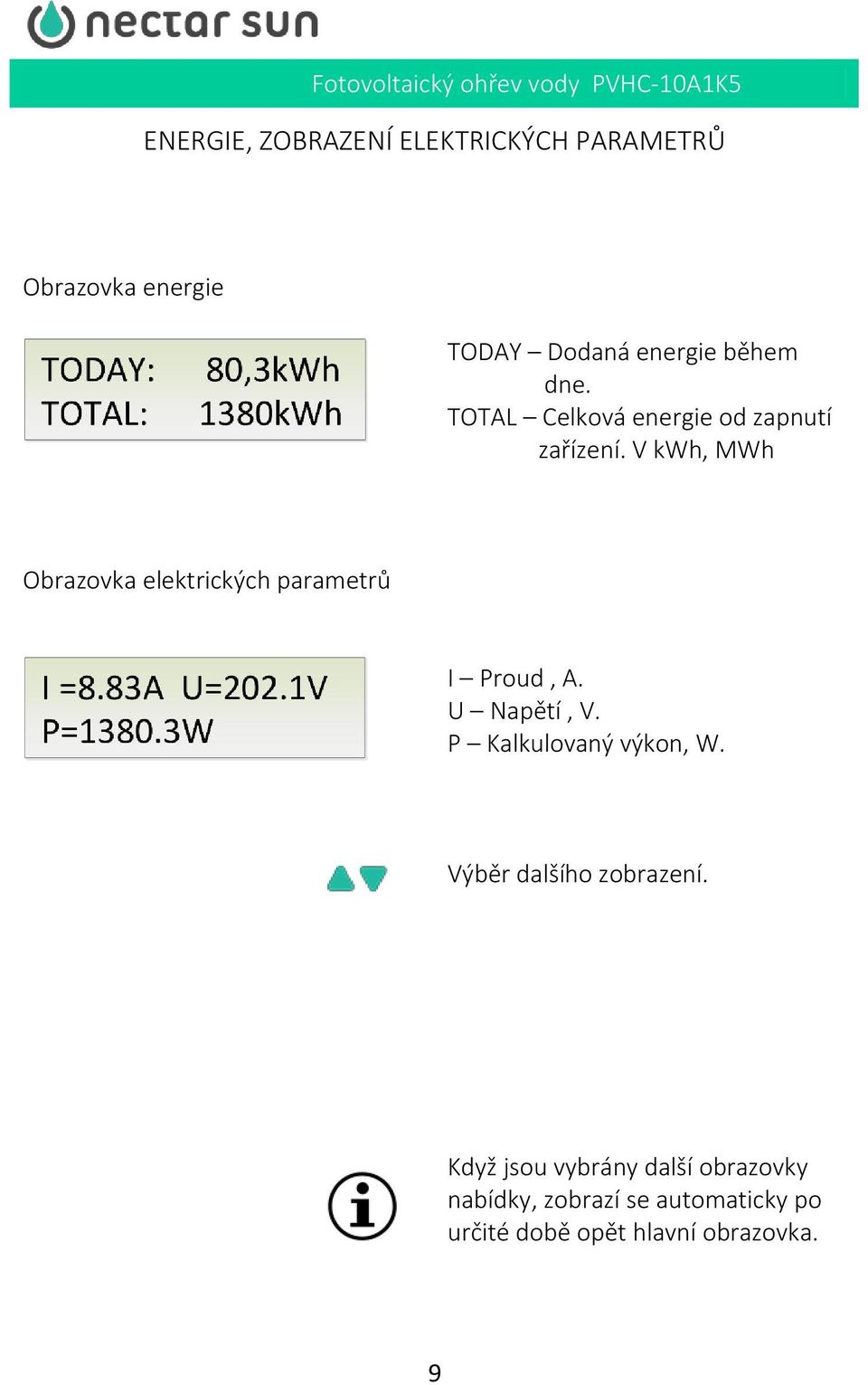 nectar sun

Fotovoltaický ohřev vody PVHC-10A1K5

ENERGIE, ZOBRAZENÍ ELEKTRICKÝCH PARAMETRŮ

Obrazovka energie

TODAY: 80,3kWh
TOTAL: 1380kWh

TODAY – Dodaná energie během dne.
TOTAL – Celková energie od zapnutí zařízení. V kWh, MWh

Obrazovka elektrických parametrů

I =8.83A U=202.1V
P=1380.3W

I – Proud , A.
U – Napětí , V.
P – Kalkulovaný výkon, W.

Výběr dalšího zobrazení.

Když jsou vybrány další obrazovky nabídky, zobrazí se automaticky po určité době opět hlavní obrazovka.

9